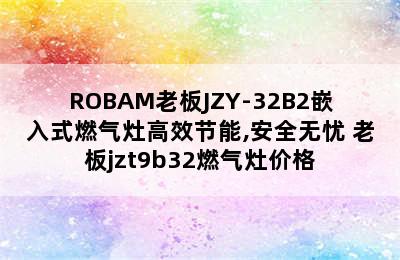 ROBAM老板JZY-32B2嵌入式燃气灶高效节能,安全无忧 老板jzt9b32燃气灶价格